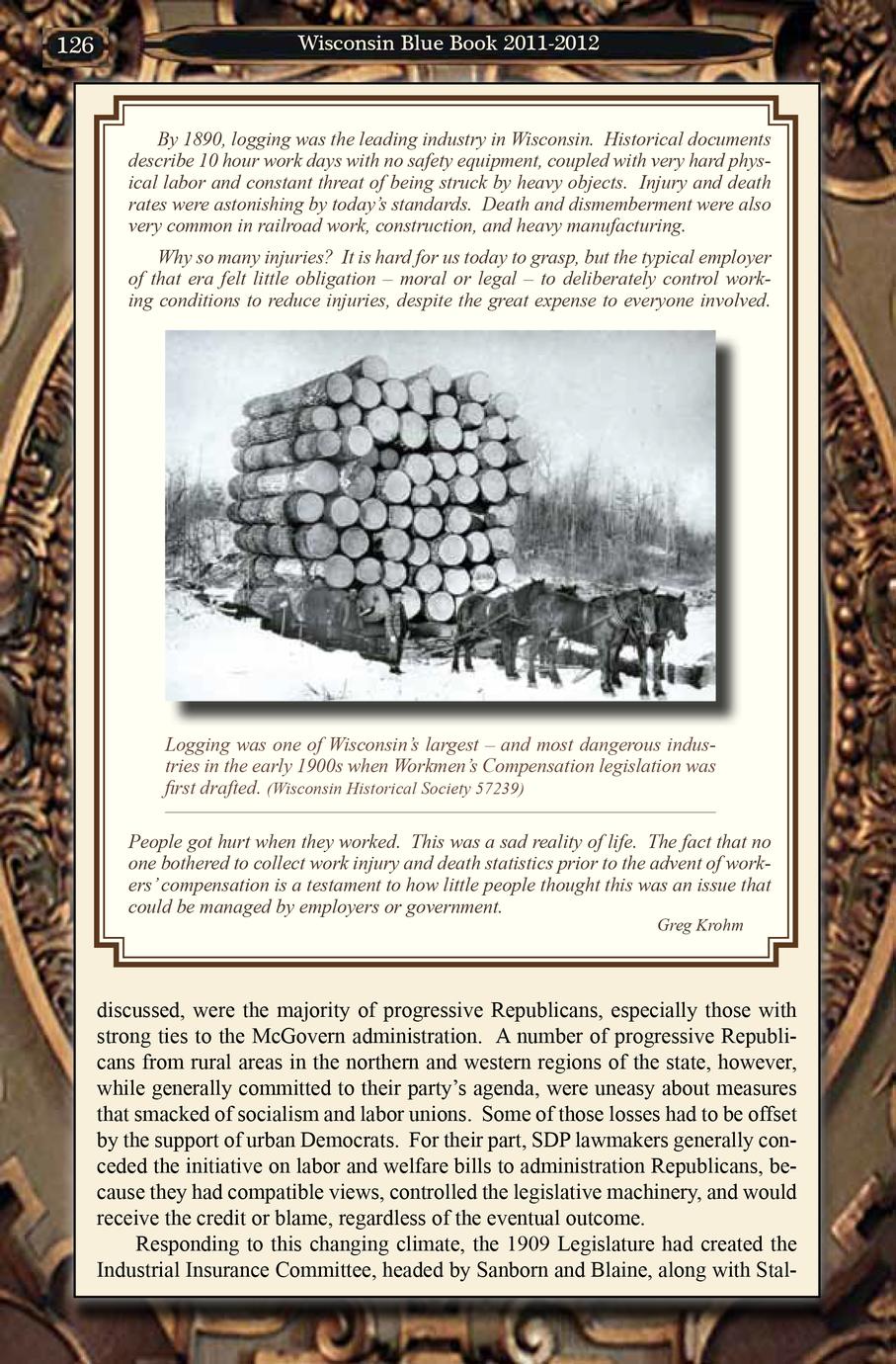 126 Wisconsin Blue Book 2011-2012

By 1890, logging was the leading industry in Wisconsin. Historical documents describe 10 hour work days with no safety equipment, coupled with very hard physical labor and constant threat of being struck by heavy objects. Injury and death rates were astonishing by today's standards. Death and dismemberment were also very common in railroad work, construction, and heavy manufacturing.

Why so many injuries? It is hard for us today to grasp, but the typical employer of that era felt little obligation – moral or legal – to deliberately control working conditions to reduce injuries, despite the great expense to everyone involved.

Logging was one of Wisconsin's largest – and most dangerous industries in the early 1900s when Workmen's Compensation legislation was first drafted. (Wisconsin Historical Society 57239)

People got hurt when they worked. This was a sad reality of life. The fact that no one bothered to collect work injury and death statistics prior to the advent of workers' compensation is a testament to how little people thought this was an issue that could be managed by employers or government.

Greg Krohm

discussed, were the majority of progressive Republicans, especially those with strong ties to the McGovern administration. A number of progressive Republicans from rural areas in the northern and western regions of the state, however, while generally committed to their party's agenda, were uneasy about measures that smacked of socialism and labor unions. Some of those losses had to be offset by the support of urban Democrats. For their part, SDP lawmakers generally conceded the initiative on labor and welfare bills to administration Republicans, because they had compatible views, controlled the legislative machinery, and would receive the credit or blame, regardless of the eventual outcome.

Responding to this changing climate, the 1909 Legislature had created the Industrial Insurance Committee, headed by Sanborn and Blaine, along with Stal-